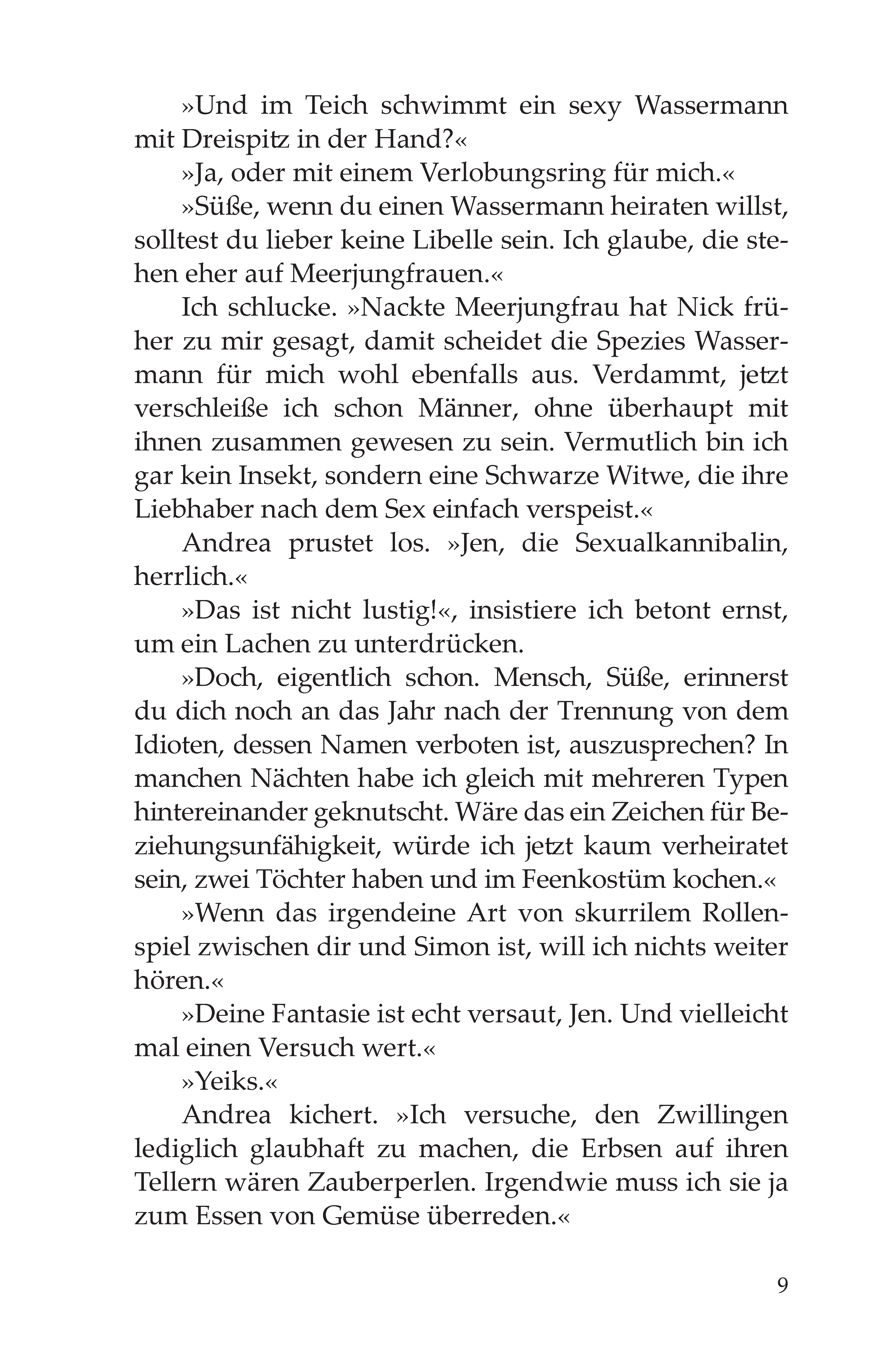 »Und im Teich schwimmt ein sexy Wassermann mit Dreispitz in der Hand?«

»Ja, oder mit einem Verlobungsring für mich.«

»Süße, wenn du einen Wassermann heiraten willst, solltest du lieber keine Libelle sein. Ich glaube, die stehen eher auf Meerjungfrauen.«

Ich schlucke. »Nackte Meerjungfrau hat Nick früher zu mir gesagt, damit scheidet die Spezies Wassermann für mich wohl ebenfalls aus. Verdammt, jetzt verschleiße ich schon Männer, ohne überhaupt mit ihnen zusammen gewesen zu sein. Vermutlich bin ich gar kein Insekt, sondern eine Schwarze Witwe, die ihre Liebhaber nach dem Sex einfach verspeist.«

Andrea prustet los. »Jen, die Sexualkannibalin, herrlich.«

»Das ist nicht lustig!«, insistiere ich betont ernst, um ein Lachen zu unterdrücken.

»Doch, eigentlich schon. Mensch, Süße, erinnerst du dich noch an das Jahr nach der Trennung von dem Idioten, dessen Namen verboten ist, auszusprechen? In manchen Nächten habe ich gleich mit mehreren Typen hintereinander geknutscht. Wäre das ein Zeichen für Beziehungsunfähigkeit, würde ich jetzt kaum verheiratet sein, zwei Töchter haben und im Feenkostüm kochen.«

»Wenn das irgendeine Art von skurrilem Rollenspiel zwischen dir und Simon ist, will ich nichts weiter hören.«

»Deine Fantasie ist echt versaut, Jen. Und vielleicht mal einen Versuch wert.«

»Yeiks.«

Andrea kichert. »Ich versuche, den Zwillingen lediglich glaubhaft zu machen, die Erbsen auf ihren Tellern wären Zauberperlen. Irgendwie muss ich sie ja zum Essen von Gemüse überreden.«

9